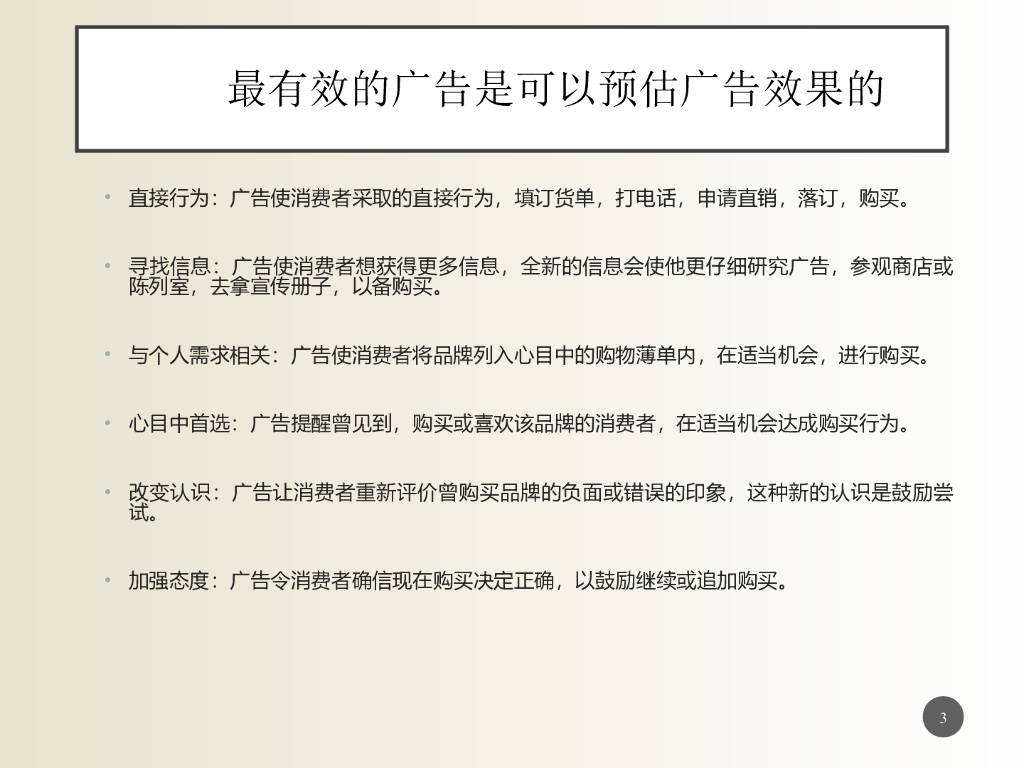 最有效的广告是可以预估广告效果的

• 直接行为：广告使消费者采取的直接行为，填订货单，打电话，申请直销，落订，购买。

• 寻找信息：广告使消费者想获得更多信息，全新的信息会使他更仔细研究广告，参观商店或陈列室，去拿宣传册子，以备购买。

• 与个人需求相关：广告使消费者将品牌列入心目中的购物薄单内，在适当机会，进行购买。

• 心目中首选：广告提醒曾见到，购买或喜欢该品牌的消费者，在适当机会达成购买行为。

• 改变认识：广告让消费者重新评价曾购买品牌的负面或错误的印象，这种新的认识是鼓励尝试。

• 加强态度：广告令消费者确信现在购买决定正确，以鼓励继续或追加购买。

3